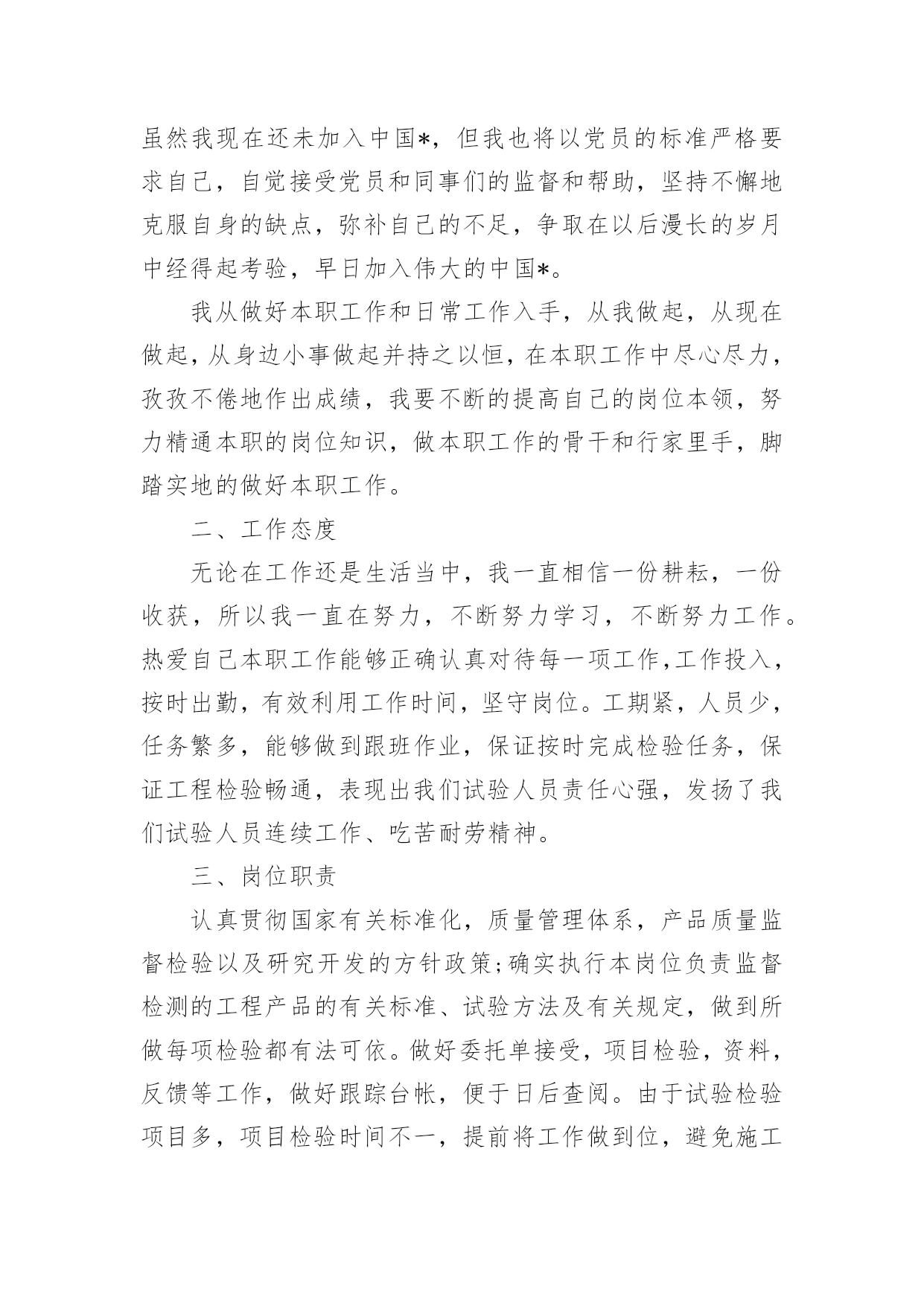 虽然我现在还未加入中国*，但我也将以党员的标准严格要求自己，自觉接受党员和同事们的监督和帮助，坚持不懈地克服自身的缺点，弥补自己的不足，争取在以后漫长的岁月中经得起考验，早日加入伟大的中国*。

我从做好本职工作和日常工作入手，从我做起，从现在做起，从身边小事做起并持之以恒，在本职工作中尽心尽力，孜孜不倦地作出成绩，我要不断的提高自己的岗位本领，努力精通本职的岗位知识，做本职工作的骨干和行家里手，脚踏实地的做好本职工作。

二、工作态度

无论在工作还是生活当中，我一直相信一份耕耘，一份收获，所以我一直在努力，不断努力学习，不断努力工作。热爱自己本职工作能够正确认真对待每一项工作,工作投入，按时出勤，有效利用工作时间，坚守岗位。工期紧，人员少，任务繁多，能够做到跟班作业，保证按时完成检验任务，保证工程检验畅通，表现出我们试验人员责任心强，发扬了我们试验人员连续工作、吃苦耐劳精神。

三、岗位职责

认真贯彻国家有关标准化，质量管理体系，产品质量监督检验以及研究开发的方针政策;确实执行本岗位负责监督检测的工程产品的有关标准、试验方法及有关规定，做到所做每项检验都有法可依。做好委托单接受，项目检验，资料，反馈等工作，做好跟踪台帐，便于日后查阅。由于试验检验项目多，项目检验时间不一，提前将工作做到位，避免施工